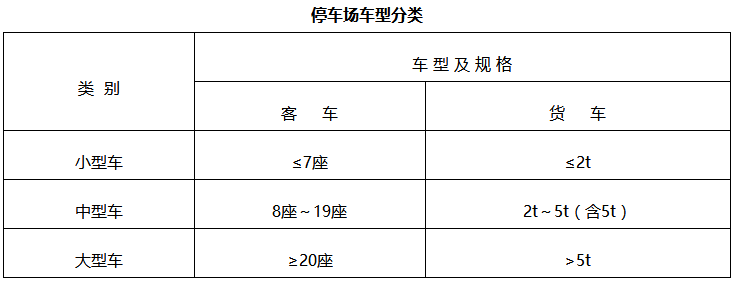 停车场车型分类

| 类 别 | 车型及规格 | |
|---|---|---|
| | 客 车 | 货 车 |
| 小型车 | ≤7座 | ≤2t |
| 中型车 | 8座～19座 | 2t～5t（含5t） |
| 大型车 | ≥20座 | ＞5t |